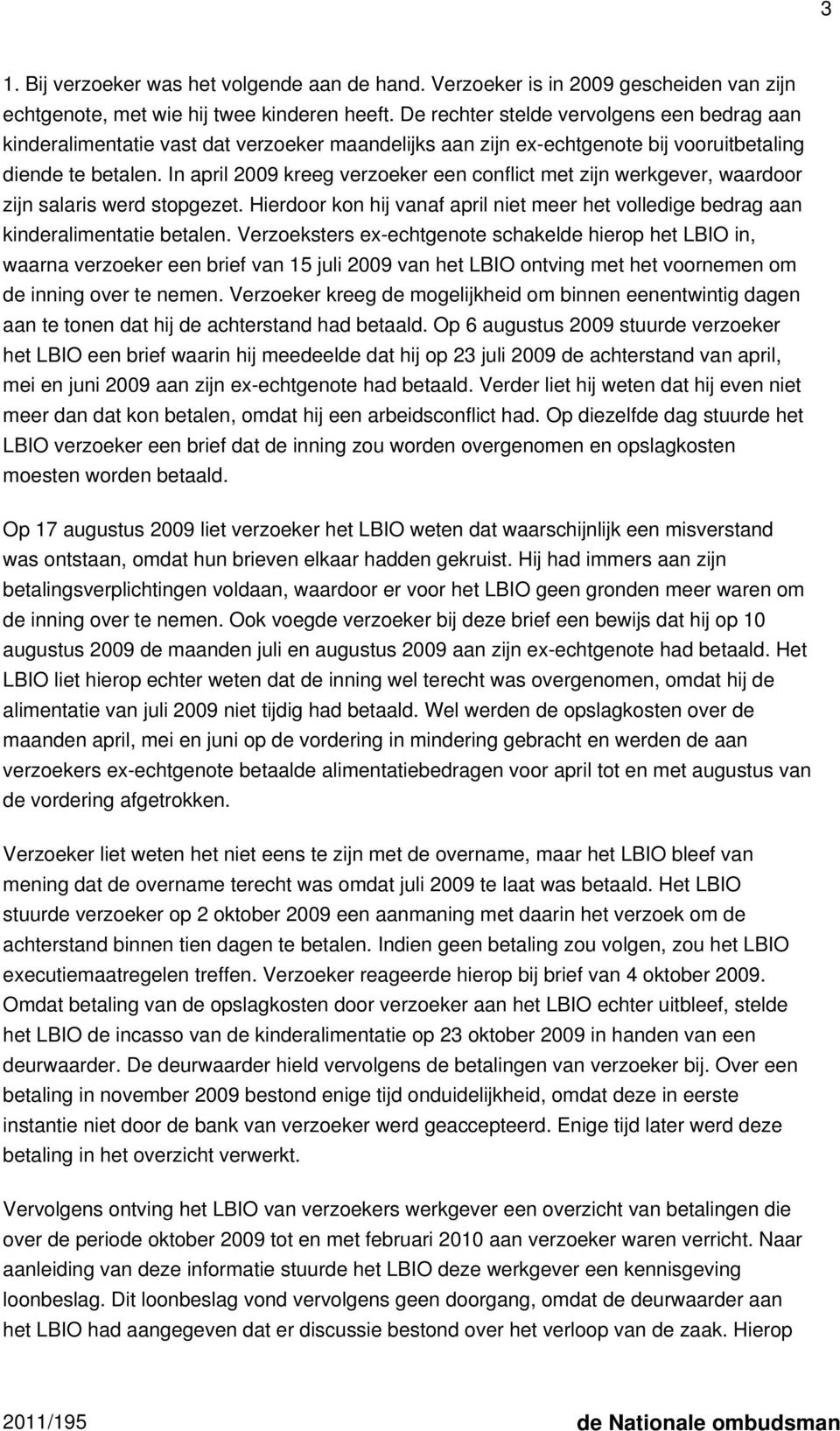 3

1. Bij verzoeker was het volgende aan de hand. Verzoeker is in 2009 gescheiden van zijn echtgenote, met wie hij twee kinderen heeft. De rechter stelde vervolgens een bedrag aan kinderalimentatie vast dat verzoeker maandelijks aan zijn ex-echtgenote bij vooruitbetaling diende te betalen. In april 2009 kreeg verzoeker een conflict met zijn werkgever, waardoor zijn salaris werd stopgezet. Hierdoor kon hij vanaf april niet meer het volledige bedrag aan kinderalimentatie betalen. Verzoeksters ex-echtgenote schakelde hierop het LBIO in, waarna verzoeker een brief van 15 juli 2009 van het LBIO ontving met het voornemen om de inning over te nemen. Verzoeker kreeg de mogelijkheid om binnen eenentwintig dagen aan te tonen dat hij de achterstand had betaald. Op 6 augustus 2009 stuurde verzoeker het LBIO een brief waarin hij meedeelde dat hij op 23 juli 2009 de achterstand van april, mei en juni 2009 aan zijn ex-echtgenote had betaald. Verder liet hij weten dat hij even niet meer dan dat kon betalen, omdat hij een arbeidsconflict had. Op diezelfde dag stuurde het LBIO verzoeker een brief dat de inning zou worden overgenomen en opslagkosten moesten worden betaald.

Op 17 augustus 2009 liet verzoeker het LBIO weten dat waarschijnlijk een misverstand was ontstaan, omdat hun brieven elkaar hadden gekruist. Hij had immers aan zijn betalingsverplichtingen voldaan, waardoor er voor het LBIO geen gronden meer waren om de inning over te nemen. Ook voegde verzoeker bij deze brief een bewijs dat hij op 10 augustus 2009 de maanden juli en augustus 2009 aan zijn ex-echtgenote had betaald. Het LBIO liet hierop echter weten dat de inning wel terecht was overgenomen, omdat hij de alimentatie van juli 2009 niet tijdig had betaald. Wel werden de opslagkosten over de maanden april, mei en juni op de vordering in mindering gebracht en werden de aan verzoekers ex-echtgenote betaalde alimentatiebedragen voor april tot en met augustus van de vordering afgetrokken.

Verzoeker liet weten het niet eens te zijn met de overname, maar het LBIO bleef van mening dat de overname terecht was omdat juli 2009 te laat was betaald. Het LBIO stuurde verzoeker op 2 oktober 2009 een aanmaning met daarin het verzoek om de achterstand binnen tien dagen te betalen. Indien geen betaling zou volgen, zou het LBIO executiemaatregelen treffen. Verzoeker reageerde hierop bij brief van 4 oktober 2009. Omdat betaling van de opslagkosten door verzoeker aan het LBIO echter uitbleef, stelde het LBIO de incasso van de kinderalimentatie op 23 oktober 2009 in handen van een deurwaarder. De deurwaarder hield vervolgens de betalingen van verzoeker bij. Over een betaling in november 2009 bestond enige tijd onduidelijkheid, omdat deze in eerste instantie niet door de bank van verzoeker werd geaccepteerd. Enige tijd later werd deze betaling in het overzicht verwerkt.

Vervolgens ontving het LBIO van verzoekers werkgever een overzicht van betalingen die over de periode oktober 2009 tot en met februari 2010 aan verzoeker waren verricht. Naar aanleiding van deze informatie stuurde het LBIO deze werkgever een kennisgeving loonbeslag. Dit loonbeslag vond vervolgens geen doorgang, omdat de deurwaarder aan het LBIO had aangegeven dat er discussie bestond over het verloop van de zaak. Hierop

2011/195 de Nationale ombudsman